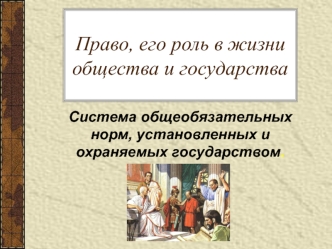 Право, его роль в жизни общества и государства

Система общеобязательных норм, установленных и охраняемых государством.